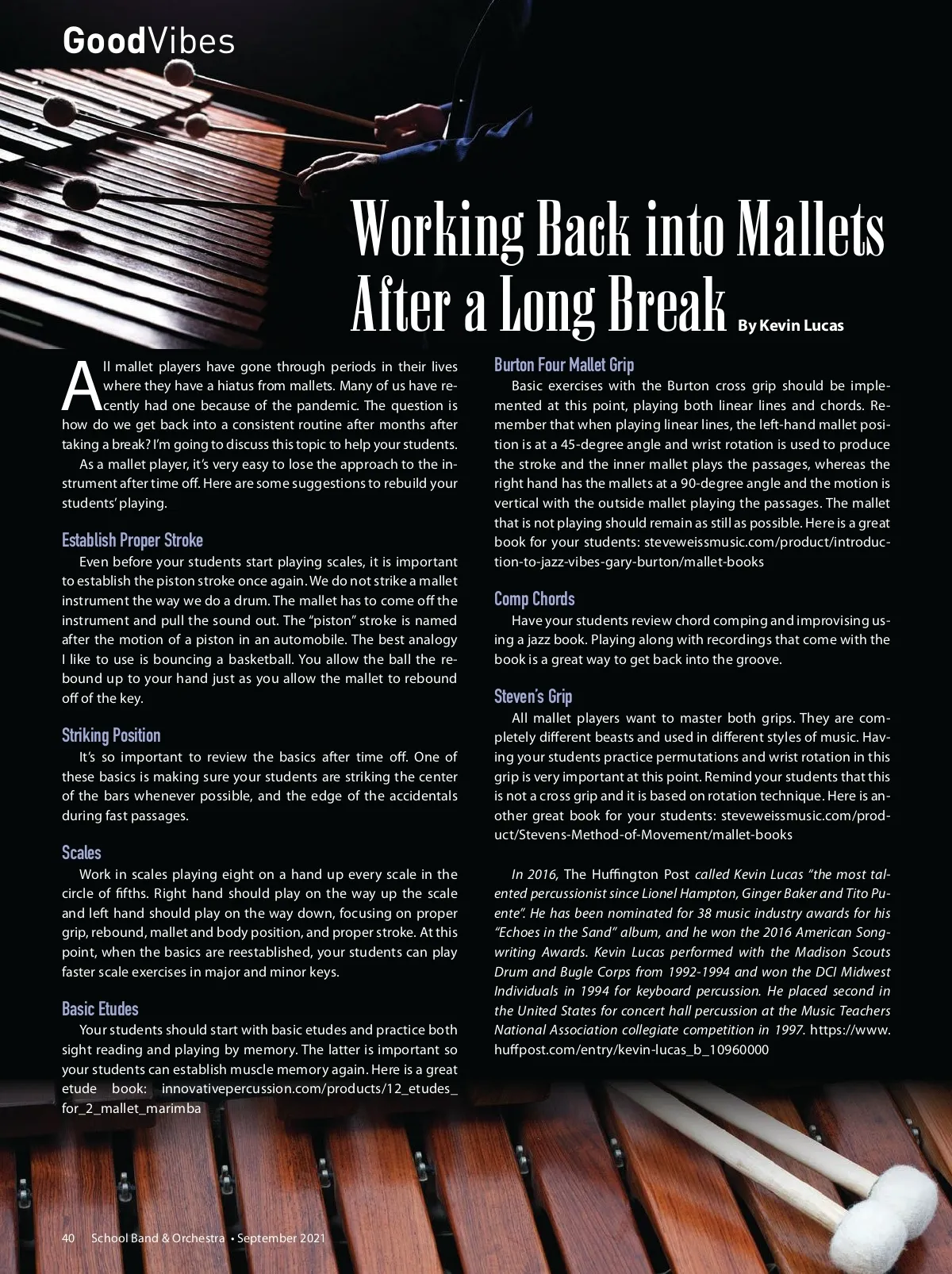 GoodVibes

Working Back into Mallets After a Long Break By Kevin Lucas

All mallet players have gone through periods in their lives where they have a hiatus from mallets. Many of us have recently had one because of the pandemic. The question is how do we get back into a consistent routine after months after taking a break? I'm going to discuss this topic to help your students.

As a mallet player, it's very easy to lose the approach to the instrument after time off. Here are some suggestions to rebuild your students' playing.

Establish Proper Stroke

Even before your students start playing scales, it is important to establish the piston stroke once again. We do not strike a mallet instrument the way we do a drum. The mallet has to come off the instrument and pull the sound out. The "piston" stroke is named after the motion of a piston in an automobile. The best analogy I like to use is bouncing a basketball. You allow the ball the rebound up to your hand just as you allow the mallet to rebound off of the key.

Striking Position

It's so important to review the basics after time off. One of these basics is making sure your students are striking the center of the bars whenever possible, and the edge of the accidentals during fast passages.

Scales

Work in scales playing eight on a hand up every scale in the circle of fifths. Right hand should play on the way up the scale and left hand should play on the way down, focusing on proper grip, rebound, mallet and body position, and proper stroke. At this point, when the basics are reestablished, your students can play faster scale exercises in major and minor keys.

Basic Etudes

Your students should start with basic etudes and practice both sight reading and playing by memory. The latter is important so your students can establish muscle memory again. Here is a great etude book: innovativepercussion.com/products/12_etudes_for_2_mallet_marimba

Burton Four Mallet Grip

Basic exercises with the Burton cross grip should be implemented at this point, playing both linear lines and chords. Remember that when playing linear lines, the left-hand mallet position is at a 45-degree angle and wrist rotation is used to produce the stroke and the inner mallet plays the passages, whereas the right hand has the mallets at a 90-degree angle and the motion is vertical with the outside mallet playing the passages. The mallet that is not playing should remain as still as possible. Here is a great book for your students: steveweissmusic.com/product/introduction-to-jazz-vibes-gary-burton/mallet-books

Comp Chords

Have your students review chord comping and improvising using a jazz book. Playing along with recordings that come with the book is a great way to get back into the groove.

Steven's Grip

All mallet players want to master both grips. They are completely different beasts and used in different styles of music. Having your students practice permutations and wrist rotation in this grip is very important at this point. Remind your students that this is not a cross grip and it is based on rotation technique. Here is another great book for your students: steveweissmusic.com/product/Stevens-Method-of-Movement/mallet-books

In 2016, The Huffington Post called Kevin Lucas "the most talented percussionist since Lionel Hampton, Ginger Baker and Tito Puente". He has been nominated for 38 music industry awards for his "Echoes in the Sand" album, and he won the 2016 American Songwriting Awards. Kevin Lucas performed with the Madison Scouts Drum and Bugle Corps from 1992-1994 and won the DCI Midwest Individuals in 1994 for keyboard percussion. He placed second in the United States for concert hall percussion at the Music Teachers National Association collegiate competition in 1997. https://www.huffpost.com/entry/kevin-lucas_b_10960000

40 School Band & Orchestra • September 2021